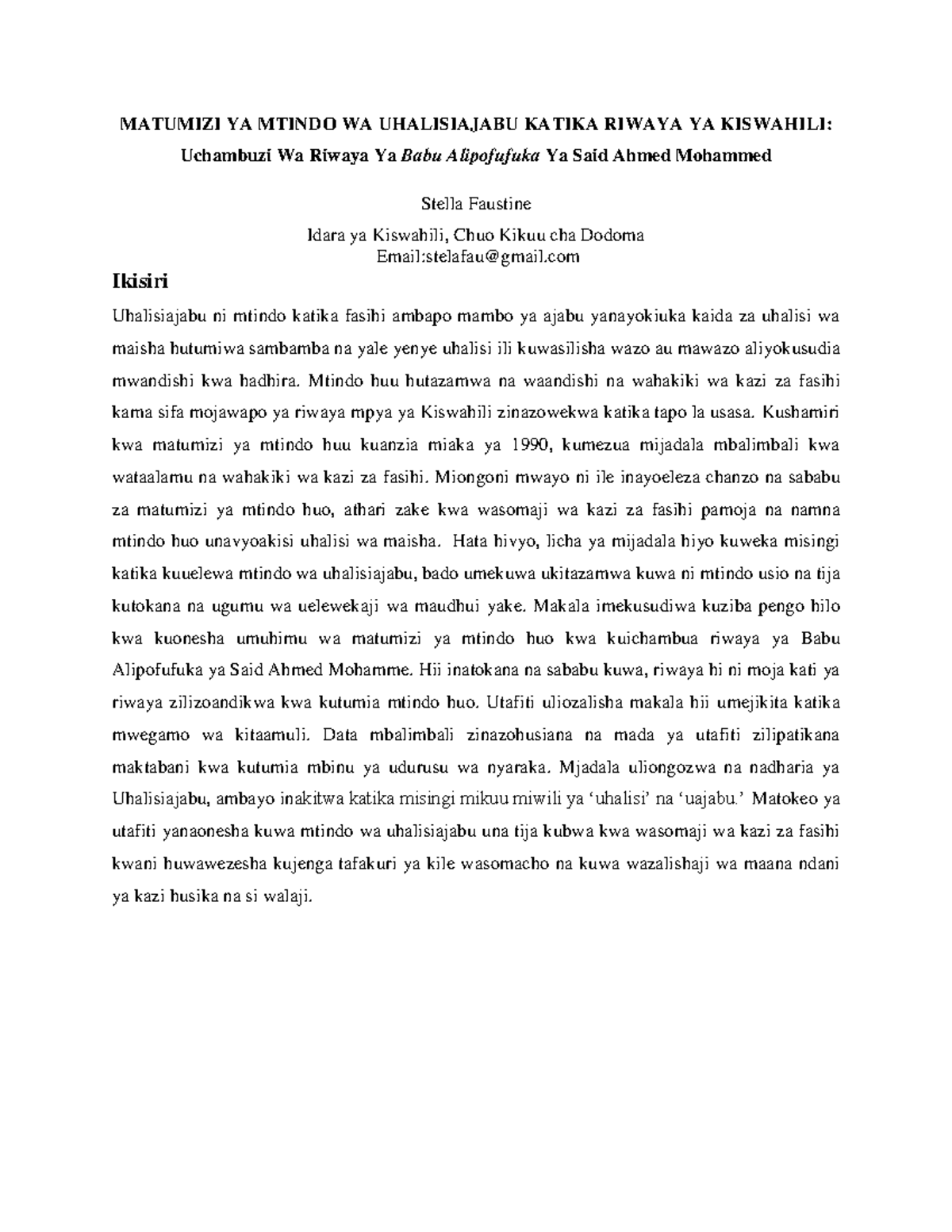 MATUMIZI YA MTINDO WA UHALISIAJABU KATIKA RIWAYA YA KISWAHILI:
Uchambuzi Wa Riwaya Ya Babu Alipofufuka Ya Said Ahmed Mohammed

Stella Faustine

Idara ya Kiswahili, Chuo Kikuu cha Dodoma
Email:stelafau@gmail.com

Ikisiri

Uhalisiajabu ni mtindo katika fasihi ambapo mambo ya ajabu yanayokiuka kaida za uhalisi wa maisha hutumiwa sambamba na yale yenye uhalisi ili kuwasilisha wazo au mawazo aliyokusudia mwandishi kwa hadhira. Mtindo huu hutazamwa na waandishi na wahakiki wa kazi za fasihi kama sifa mojawapo ya riwaya mpya ya Kiswahili zinazowekwa katika tapo la usasa. Kushamiri kwa matumizi ya mtindo huu kuanzia miaka ya 1990, kumezua mijadala mbalimbali kwa wataalamu na wahakiki wa kazi za fasihi. Miongoni mwayo ni ile inayoeleza chanzo na sababu za matumizi ya mtindo huo, athari zake kwa wasomaji wa kazi za fasihi pamoja na namna mtindo huo unavyoakisi uhalisi wa maisha. Hata hivyo, licha ya mijadala hiyo kuweka misingi katika kuuelewa mtindo wa uhalisiajabu, bado umekuwa ukitazamwa kuwa ni mtindo usio na tija kutokana na ugumu wa uelewekaji wa maudhui yake. Makala imekusudiwa kuziba pengo hilo kwa kuonesha umuhimu wa matumizi ya mtindo huo kwa kuichambua riwaya ya Babu Alipofufuka ya Said Ahmed Mohamme. Hii inatokana na sababu kuwa, riwaya hi ni moja kati ya riwaya zilizoandikwa kwa kutumia mtindo huo. Utafiti uliozalisha makala hii umejikita katika mwegamo wa kitaamuli. Data mbalimbali zinazohusiana na mada ya utafiti zilipatikana maktabani kwa kutumia mbinu ya udurusu wa nyaraka. Mjadala uliongozwa na nadharia ya Uhalisiajabu, ambayo inakitwa katika misingi mikuu miwili ya 'uhalisi' na 'uajabu.' Matokeo ya utafiti yanaonesha kuwa mtindo wa uhalisiajabu una tija kubwa kwa wasomaji wa kazi za fasihi kwani huwawezesha kujenga tafakuri ya kile wasomacho na kuwa wazalishaji wa maana ndani ya kazi husika na si walaji.